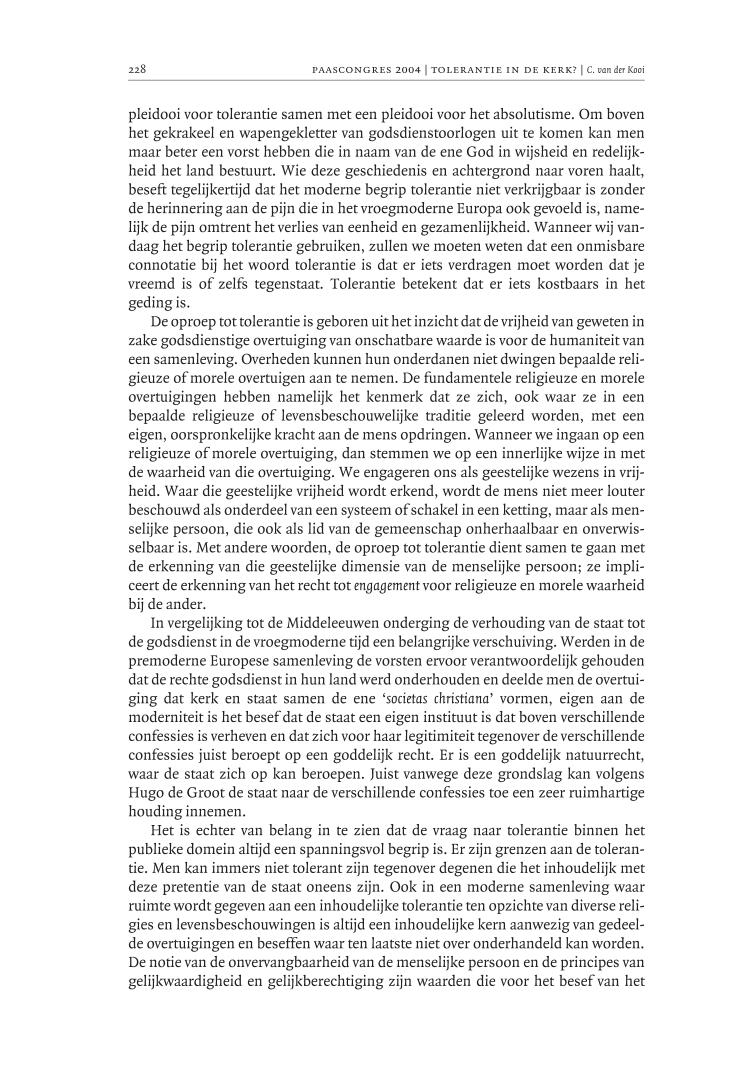 228 PAASCONGRES 2004 | TOLERANTIE IN DE KERK? | C. van der Kooi

pleidooi voor tolerantie samen met een pleidooi voor het absolutisme. Om boven het gekrakeel en wapengekletter van godsdienstoorlogen uit te komen kan men maar beter een vorst hebben die in naam van de ene God in wijsheid en redelijkheid het land bestuurt. Wie deze geschiedenis en achtergrond naar voren haalt, beseft tegelijkertijd dat het moderne begrip tolerantie niet verkrijgbaar is zonder de herinnering aan de pijn die in het vroegmoderne Europa ook gevoeld is, namelijk de pijn omtrent het verlies van eenheid en gezamenlijkheid. Wanneer wij vandaag het begrip tolerantie gebruiken, zullen we moeten weten dat een onmisbare connotatie bij het woord tolerantie is dat er iets verdragen moet worden dat je vreemd is of zelfs tegenstaat. Tolerantie betekent dat er iets kostbaars in het geding is.

De oproep tot tolerantie is geboren uit het inzicht dat de vrijheid van geweten in zake godsdienstige overtuiging van onschatbare waarde is voor de humaniteit van een samenleving. Overheden kunnen hun onderdanen niet dwingen bepaalde religieuze of morele overtuigen aan te nemen. De fundamentele religieuze en morele overtuigingen hebben namelijk het kenmerk dat ze zich, ook waar ze in een bepaalde religieuze of levensbeschouwelijke traditie geleerd worden, met een eigen, oorspronkelijke kracht aan de mens opdringen. Wanneer we ingaan op een religieuze of morele overtuiging, dan stemmen we op een innerlijke wijze in met de waarheid van die overtuiging. We engageren ons als geestelijke wezens in vrijheid. Waar die geestelijke vrijheid wordt erkend, wordt de mens niet meer louter beschouwd als onderdeel van een systeem of schakel in een ketting, maar als menselijke persoon, die ook als lid van de gemeenschap onherhaalbaar en onverwisselbaar is. Met andere woorden, de oproep tot tolerantie dient samen te gaan met de erkenning van die geestelijke dimensie van de menselijke persoon; ze impliceert de erkenning van het recht tot engagement voor religieuze en morele waarheid bij de ander.

In vergelijking tot de Middeleeuwen onderging de verhouding van de staat tot de godsdienst in de vroegmoderne tijd een belangrijke verschuiving. Werden in de premoderne Europese samenleving de vorsten ervoor verantwoordelijk gehouden dat de rechte godsdienst in hun land werd onderhouden en deelde men de overtuiging dat kerk en staat samen de ene 'societas christiana' vormen, eigen aan de moderniteit is het besef dat de staat een eigen instituut is dat boven verschillende confessies is verheven en dat zich voor haar legitimiteit tegenover de verschillende confessies juist beroept op een goddelijk recht. Er is een goddelijk natuurrecht, waar de staat zich op kan beroepen. Juist vanwege deze grondslag kan volgens Hugo de Groot de staat naar de verschillende confessies toe een zeer ruimhartige houding innemen.

Het is echter van belang in te zien dat de vraag naar tolerantie binnen het publieke domein altijd een spanningsvol begrip is. Er zijn grenzen aan de tolerantie. Men kan immers niet tolerant zijn tegenover degenen die het inhoudelijk met deze pretentie van de staat oneens zijn. Ook in een moderne samenleving waar ruimte wordt gegeven aan een inhoudelijke tolerantie ten opzichte van diverse religies en levensbeschouwingen is altijd een inhoudelijke kern aanwezig van gedeelde overtuigingen en beseffen waar ten laatste niet over onderhandeld kan worden. De notie van de onvervangbaarheid van de menselijke persoon en de principes van gelijkwaardigheid en gelijkberechtiging zijn waarden die voor het besef van het